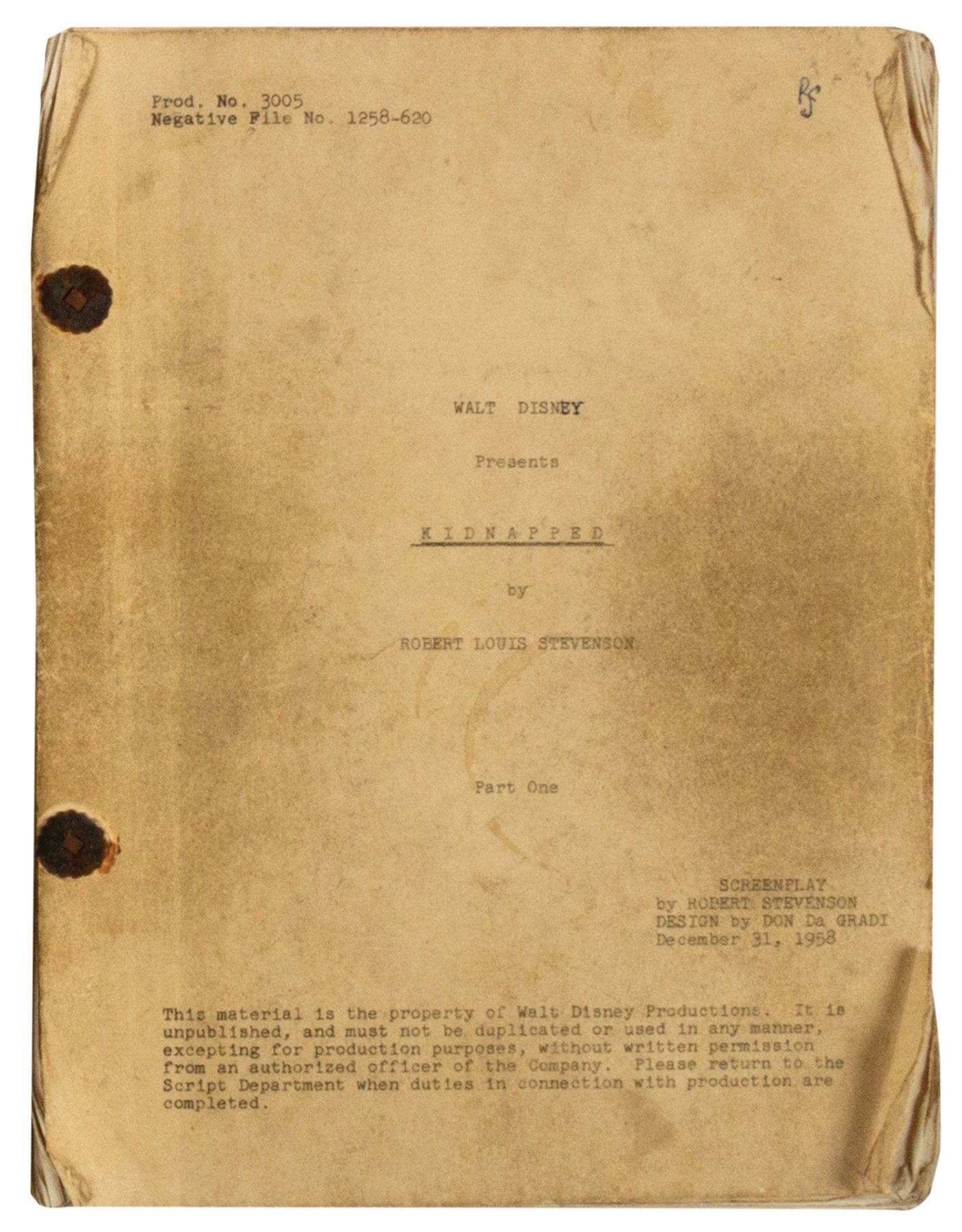 Prod. No. 3005
Negative File No. 1258-620

RS

WALT DISNEY

Presents

K I D N A P P E D

by

ROBERT LOUIS STEVENSON

Part One

SCREENPLAY
by ROBERT STEVENSON
DESIGN by DON Da GRADI
December 31, 1958

This material is the property of Walt Disney Productions. It is unpublished, and must not be duplicated or used in any manner, excepting for production purposes, without written permission from an authorized officer of the Company. Please return to the Script Department when duties in connection with production are completed.